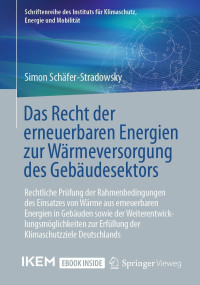 Schriftenreihe des Instituts für Klimaschutz, Energie und Mobilität

Simon Schäfer-Stradowsky

Das Recht der erneuerbaren Energien zur Wärmeversorgung des Gebäudesektors

Rechtliche Prüfung der Rahmenbedingungen des Einsatzes von Wärme aus erneuerbaren Energien in Gebäuden sowie der Weiterentwicklungsmöglichkeiten zur Erfüllung der Klimaschutzziele Deutschlands

IKEM EBOOK INSIDE Springer Vieweg